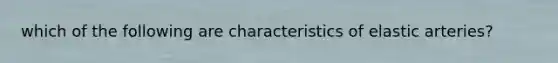 which of the following are characteristics of elastic arteries?